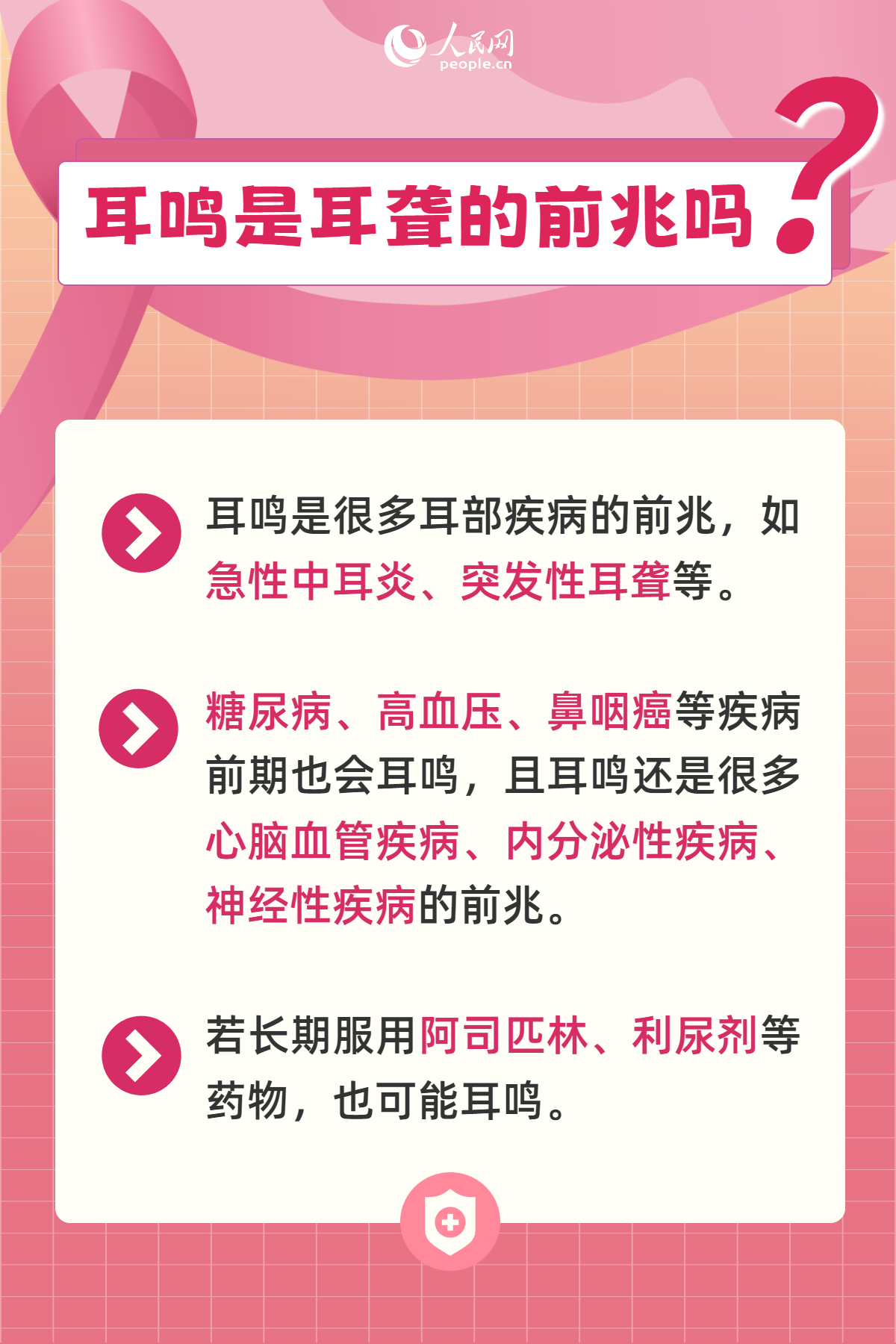 人民网
people.cn

耳鸣是耳聋的前兆吗?

耳鸣是很多耳部疾病的前兆，如急性中耳炎、突发性耳聋等。

糖尿病、高血压、鼻咽癌等疾病前期也会耳鸣，且耳鸣还是很多心脑血管疾病、内分泌性疾病、神经性疾病的前兆。

若长期服用阿司匹林、利尿剂等药物，也可能耳鸣。